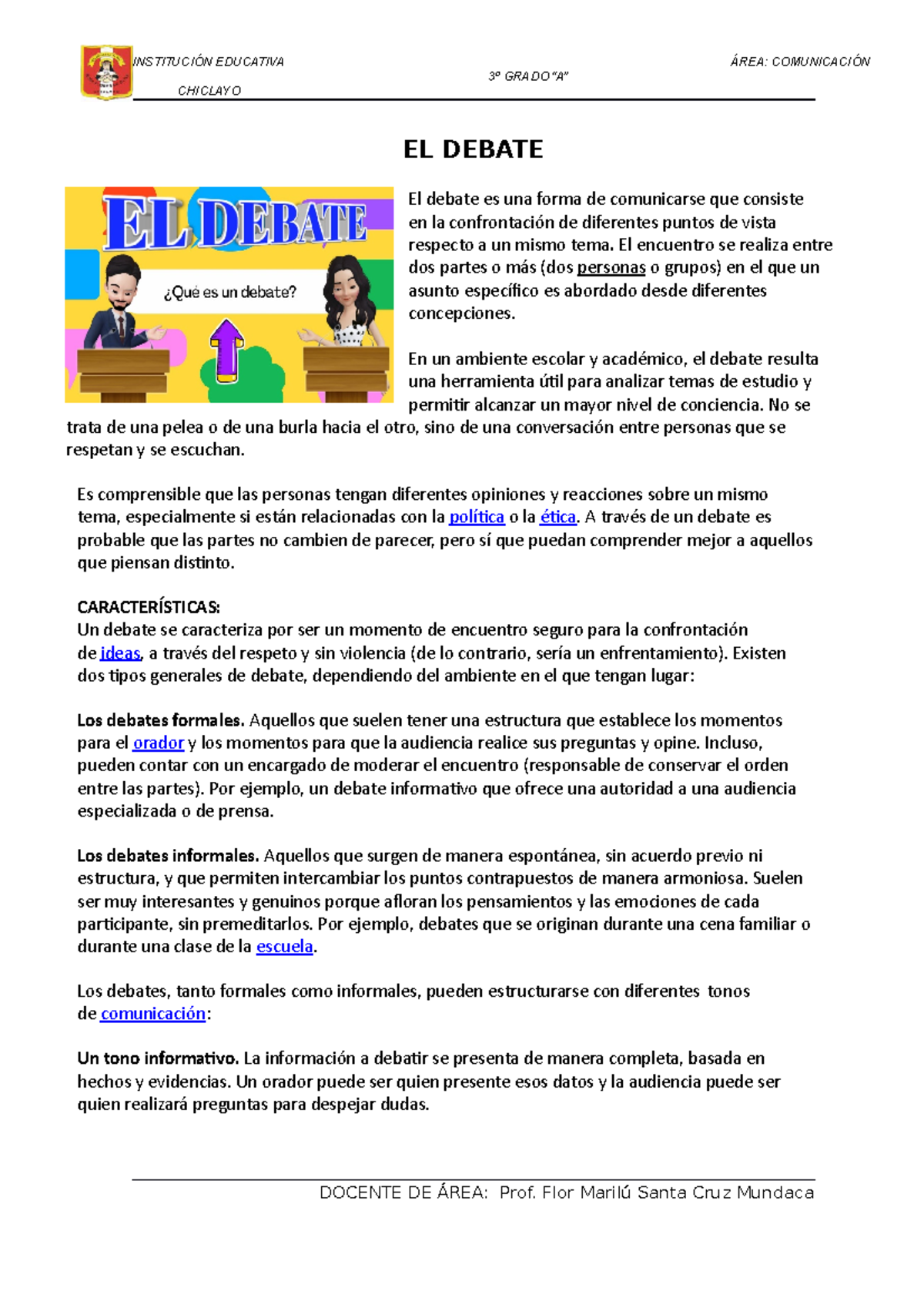 INSTITUCIÓN EDUCATIVA
CHICLAYO

3º GRADO "A"

ÁREA: COMUNICACIÓN

EL DEBATE

EL DEBATE

¿Qué es un debate?

El debate es una forma de comunicarse que consiste en la confrontación de diferentes puntos de vista respecto a un mismo tema. El encuentro se realiza entre dos partes o más (dos personas o grupos) en el que un asunto específico es abordado desde diferentes concepciones.

En un ambiente escolar y académico, el debate resulta una herramienta útil para analizar temas de estudio y permitir alcanzar un mayor nivel de conciencia. No se trata de una pelea o de una burla hacia el otro, sino de una conversación entre personas que se respetan y se escuchan.

Es comprensible que las personas tengan diferentes opiniones y reacciones sobre un mismo tema, especialmente si están relacionadas con la política o la ética. A través de un debate es probable que las partes no cambien de parecer, pero sí que puedan comprender mejor a aquellos que piensan distinto.

CARACTERÍSTICAS:
Un debate se caracteriza por ser un momento de encuentro seguro para la confrontación de ideas, a través del respeto y sin violencia (de lo contrario, sería un enfrentamiento). Existen dos tipos generales de debate, dependiendo del ambiente en el que tengan lugar:

Los debates formales. Aquellos que suelen tener una estructura que establece los momentos para el orador y los momentos para que la audiencia realice sus preguntas y opine. Incluso, pueden contar con un encargado de moderar el encuentro (responsable de conservar el orden entre las partes). Por ejemplo, un debate informativo que ofrece una autoridad a una audiencia especializada o de prensa.

Los debates informales. Aquellos que surgen de manera espontánea, sin acuerdo previo ni estructura, y que permiten intercambiar los puntos contrapuestos de manera armoniosa. Suelen ser muy interesantes y genuinos porque afloran los pensamientos y las emociones de cada participante, sin premeditarlos. Por ejemplo, debates que se originan durante una cena familiar o durante una clase de la escuela.

Los debates, tanto formales como informales, pueden estructurarse con diferentes tonos de comunicación:

Un tono informativo. La información a debatir se presenta de manera completa, basada en hechos y evidencias. Un orador puede ser quien presente esos datos y la audiencia puede ser quien realizará preguntas para despejar dudas.

DOCENTE DE ÁREA: Prof. Flor Marilú Santa Cruz Mundaca